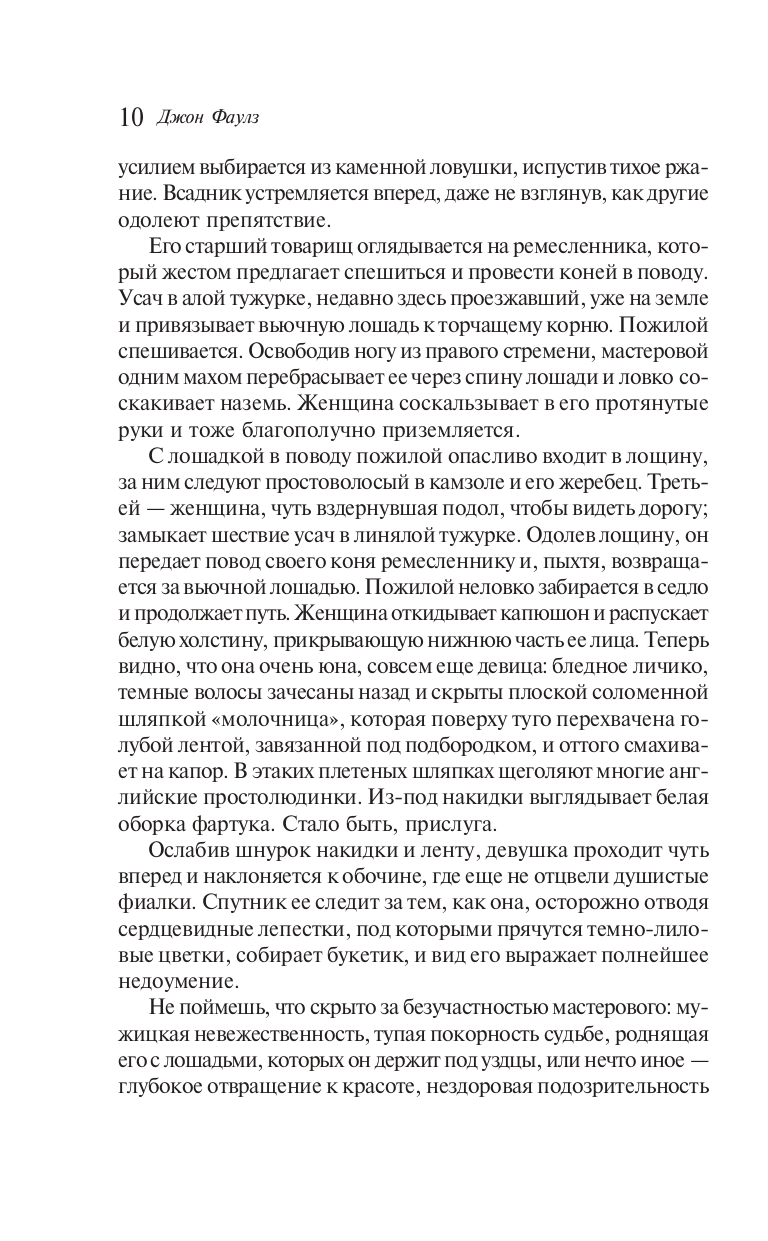 10 Джон Фаулз

усилием выбирается из каменной ловушки, испустив тихое ржание. Всадник устремляется вперед, даже не взглянув, как другие одолеют препятствие.

Его старший товарищ оглядывается на ремесленника, который жестом предлагает спешиться и провести коней в поводу. Усач в алой тужурке, недавно здесь проезжавший, уже на земле и привязывает вьючную лошадь к торчащему корню. Пожилой спешивается. Освободив ногу из правого стремени, мастеровой одним махом перебрасывает ее через спину лошади и ловко соскакивает наземь. Женщина соскальзывает в его протянутые руки и тоже благополучно приземляется.

С лошадкой в поводу пожилой опасливо входит в лощину, за ним следуют простоволосый в камзоле и его жеребец. Третьей — женщина, чуть вздернувшая подол, чтобы видеть дорогу; замыкает шествие усач в линялой тужурке. Одолев лощину, он передает повод своего коня ремесленнику и, пыхтя, возвращается за вьючной лошадью. Пожилой неловко забирается в седло и продолжает путь. Женщина откидывает капюшон и распускает белую холстину, прикрывающую нижнюю часть ее лица. Теперь видно, что она очень юна, совсем еще девица: бледное личико, темные волосы зачесаны назад и скрыты плоской соломенной шляпкой «молочница», которая поверху туго перехвачена голубой лентой, завязанной под подбородком, и оттого смахивает на капор. В этаких плетеных шляпках щеголяют многие английские простолюдинки. Из-под накидки выглядывает белая оборка фартука. Стало быть, прислуга.

Ослабив шнурок накидки и ленту, девушка проходит чуть вперед и наклоняется к обочине, где еще не отцвели душистые фиалки. Спутник ее следит за тем, как она, осторожно отводя сердцевидные лепестки, под которыми прячутся темно-лиловые цветки, собирает букетик, и вид его выражает полнейшее недоумение.

Не поймешь, что скрыто за безучастностью мастерового: мужицкая невежественность, тупая покорность судьбе, роднящая его с лошадьми, которых он держит под уздцы, или нечто иное — глубокое отвращение к красоте, нездоровая подозрительность